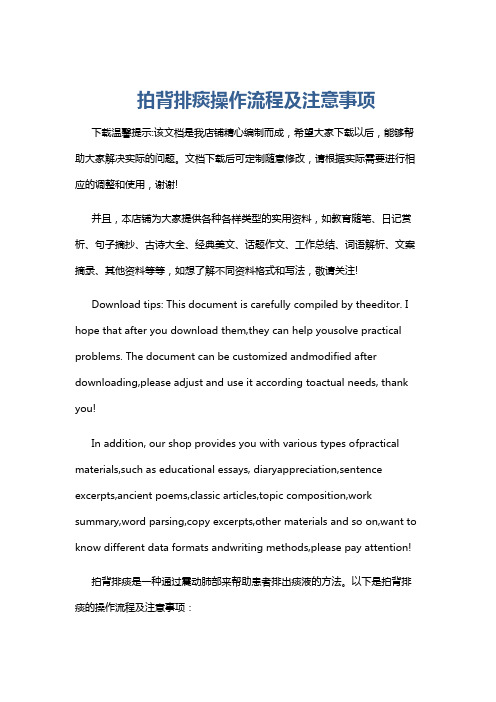 拍背排痰操作流程及注意事项

下载温馨提示:该文档是我店铺精心编制而成，希望大家下载以后，能够帮助大家解决实际的问题。文档下载后可定制随意修改，请根据实际需要进行相应的调整和使用，谢谢!

并且，本店铺为大家提供各种各样类型的实用资料，如教育随笔、日记赏析、句子摘抄、古诗大全、经典美文、话题作文、工作总结、词语解析、文案摘录、其他资料等等，如想了解不同资料格式和写法，敬请关注!

Download tips: This document is carefully compiled by theeditor. I hope that after you download them,they can help yousolve practical problems. The document can be customized andmodified after downloading,please adjust and use it according toactual needs, thank you!

In addition, our shop provides you with various types ofpractical materials,such as educational essays, diaryappreciation,sentence excerpts,ancient poems,classic articles,topic composition,work summary,word parsing,copy excerpts,other materials and so on,want to know different data formats andwriting methods,please pay attention!

拍背排痰是一种通过震动肺部来帮助患者排出痰液的方法。以下是拍背排痰的操作流程及注意事项：